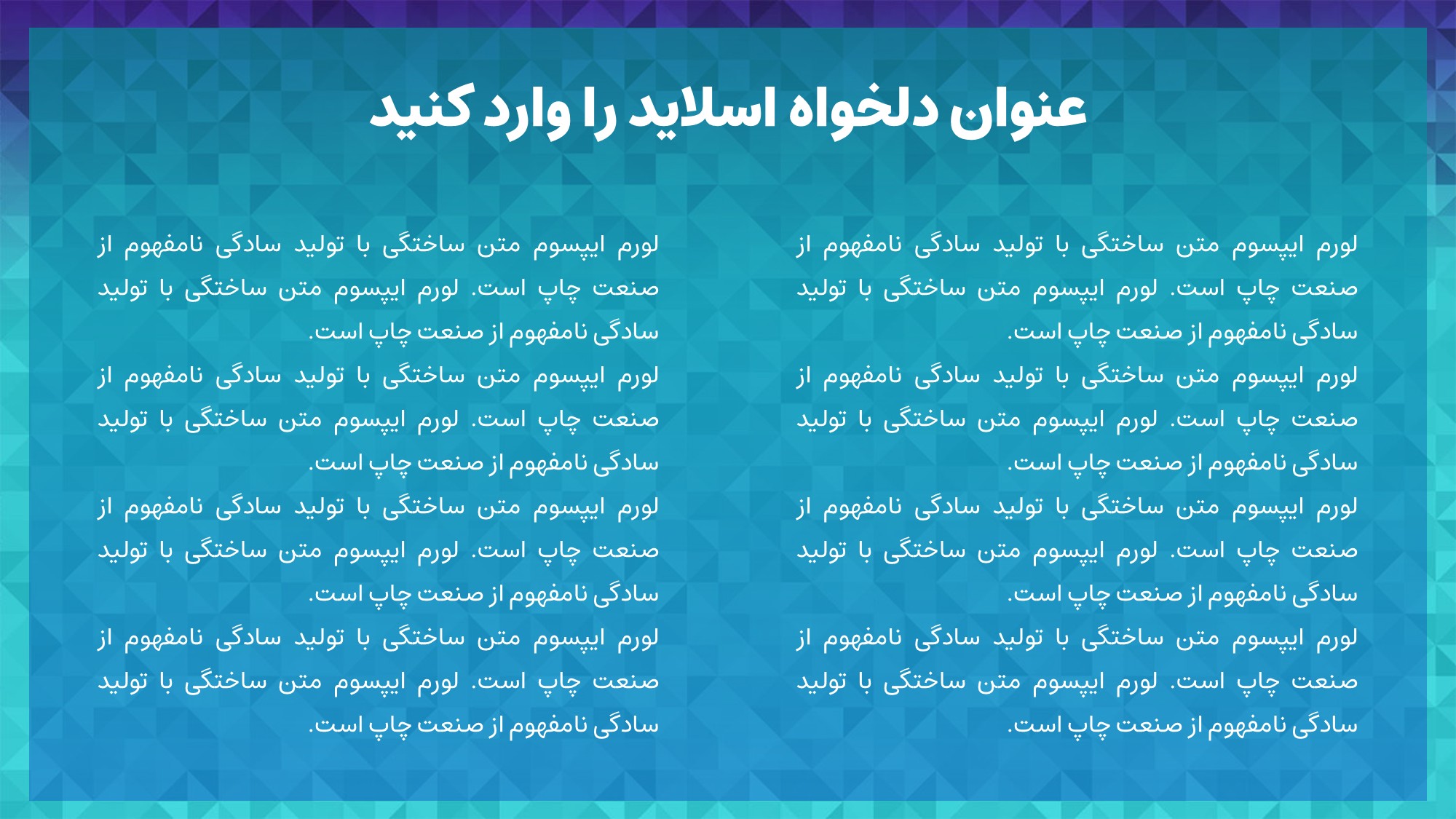 عنوان دلخواه اسلاید را وارد کنید

لورم ایپسوم متن ساختگی با تولید سادگی نامفهوم از صنعت چاپ است. لورم ایپسوم متن ساختگی با تولید سادگی نامفهوم از صنعت چاپ است.

لورم ایپسوم متن ساختگی با تولید سادگی نامفهوم از صنعت چاپ است. لورم ایپسوم متن ساختگی با تولید سادگی نامفهوم از صنعت چاپ است.

لورم ایپسوم متن ساختگی با تولید سادگی نامفهوم از صنعت چاپ است. لورم ایپسوم متن ساختگی با تولید سادگی نامفهوم از صنعت چاپ است.

لورم ایپسوم متن ساختگی با تولید سادگی نامفهوم از صنعت چاپ است. لورم ایپسوم متن ساختگی با تولید سادگی نامفهوم از صنعت چاپ است.

لورم ایپسوم متن ساختگی با تولید سادگی نامفهوم از صنعت چاپ است. لورم ایپسوم متن ساختگی با تولید سادگی نامفهوم از صنعت چاپ است.

لورم ایپسوم متن ساختگی با تولید سادگی نامفهوم از صنعت چاپ است. لورم ایپسوم متن ساختگی با تولید سادگی نامفهوم از صنعت چاپ است.

لورم ایپسوم متن ساختگی با تولید سادگی نامفهوم از صنعت چاپ است. لورم ایپسوم متن ساختگی با تولید سادگی نامفهوم از صنعت چاپ است.

لورم ایپسوم متن ساختگی با تولید سادگی نامفهوم از صنعت چاپ است. لورم ایپسوم متن ساختگی با تولید سادگی نامفهوم از صنعت چاپ است.